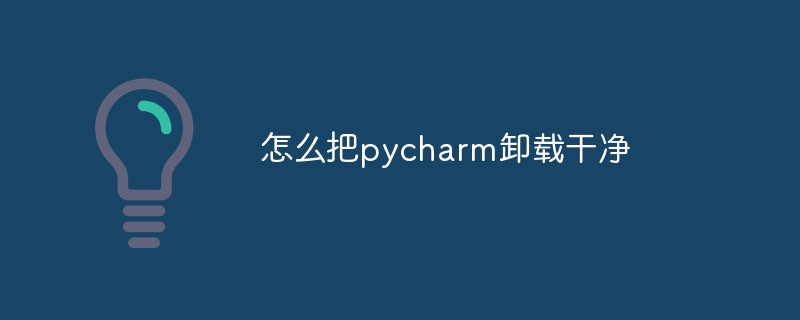 怎么把pycharm卸载干净